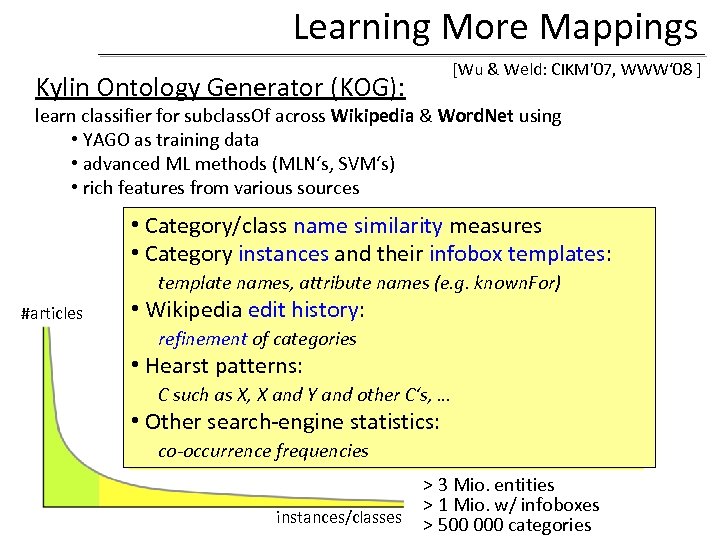 Learning More Mappings

[Wu & Weld: CIKM'07, WWW'08 ]

Kylin Ontology Generator (KOG):

learn classifier for subclassOf across Wikipedia & WordNet using

• YAGO as training data
• advanced ML methods (MLN's, SVM's)
• rich features from various sources

• Category/class name similarity measures
• Category instances and their infobox templates:
template names, attribute names (e.g. knownFor)
• Wikipedia edit history:
refinement of categories
• Hearst patterns:
C such as X, X and Y and other C's, ...
• Other search-engine statistics:
co-occurrence frequencies

#articles

instances/classes

> 3 Mio. entities
> 1 Mio. w/ infoboxes
> 500 000 categories